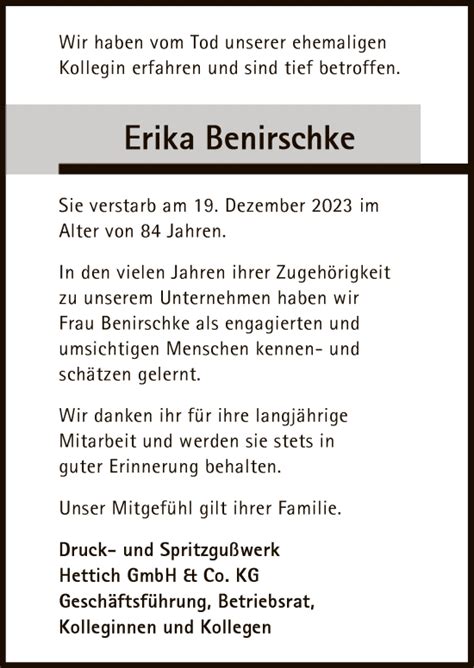 Wir haben vom Tod unserer ehemaligen Kollegin erfahren und sind tief betroffen.

Erika Benirschke

Sie verstarb am 19. Dezember 2023 im Alter von 84 Jahren.

In den vielen Jahren ihrer Zugehörigkeit zu unserem Unternehmen haben wir Frau Benirschke als engagierten und umsichtigen Menschen kennen- und schätzen gelernt.

Wir danken ihr für ihre langjährige Mitarbeit und werden sie stets in guter Erinnerung behalten.

Unser Mitgefühl gilt ihrer Familie.

Druck- und Spritzgußwerk
Hettich GmbH & Co. KG
Geschäftsführung, Betriebsrat,
Kolleginnen und Kollegen